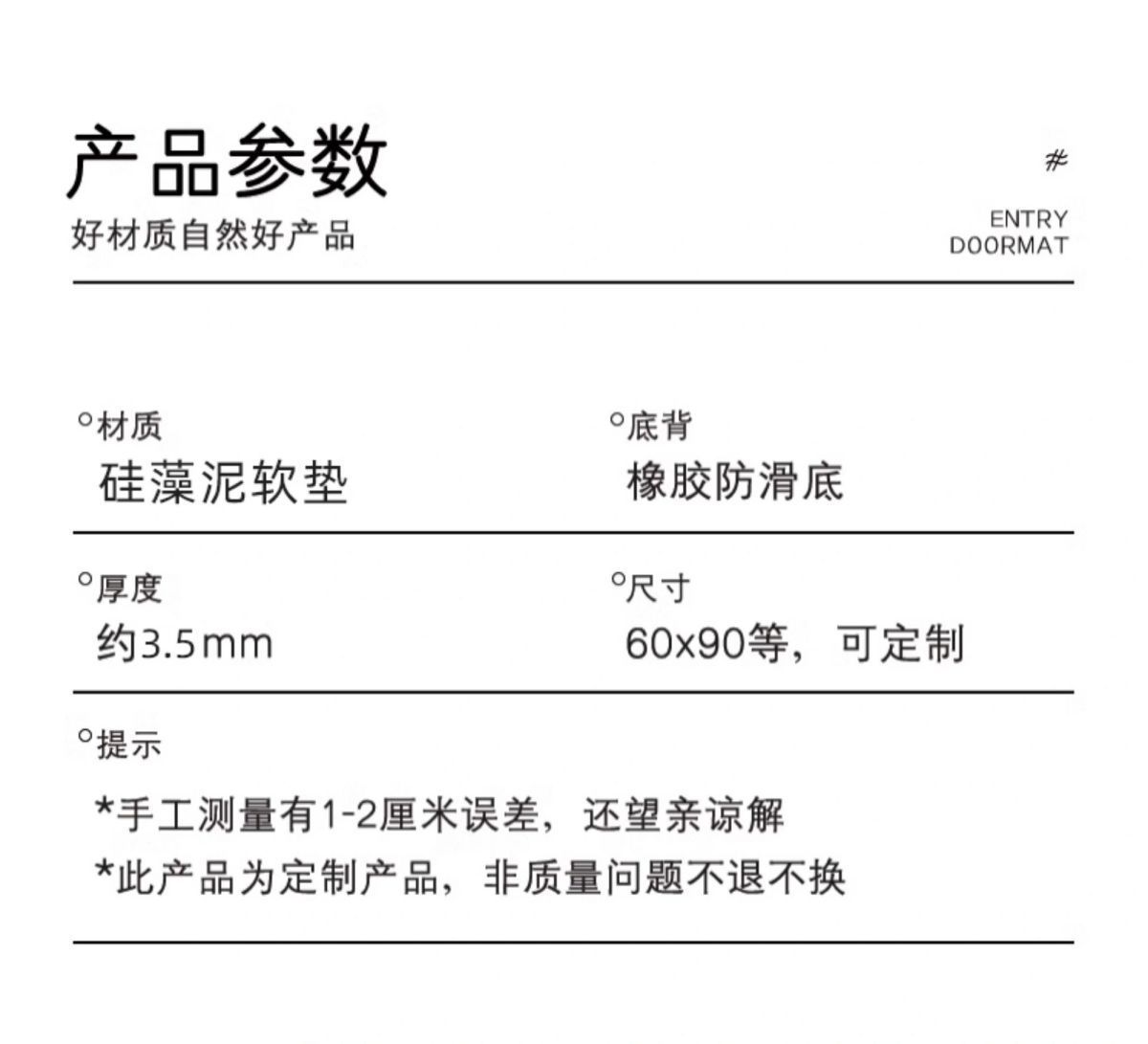 产品参数
好材质自然好产品

#
ENTRY
DOORMAT

°材质
硅藻泥软垫

°底背
橡胶防滑底

°厚度
约3.5mm

°尺寸
60x90等，可定制

°提示
*手工测量有1-2厘米误差，还望亲谅解
*此产品为定制产品，非质量问题不退不换